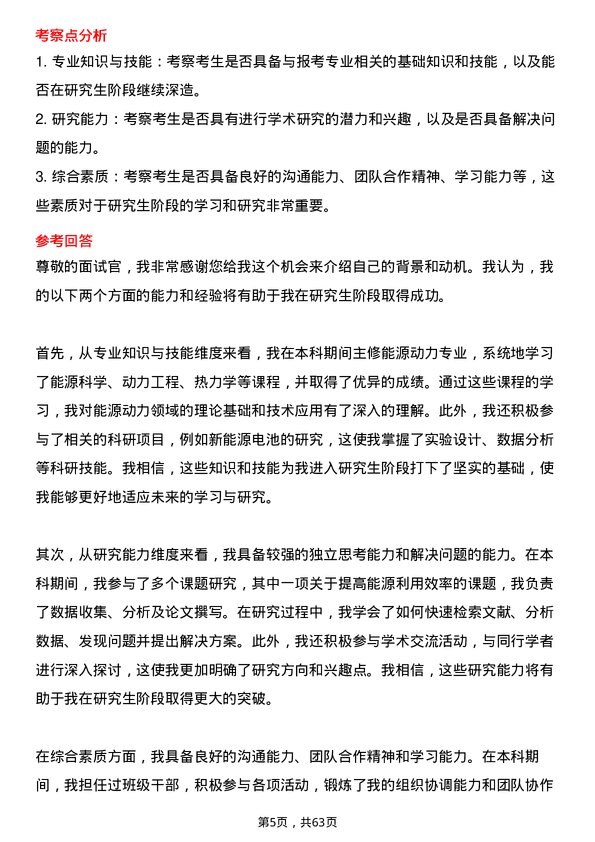 考察点分析

1. 专业知识与技能：考察考生是否具备与报考专业相关的基础知识和技能，以及能否在研究生阶段继续深造。

2. 研究能力：考察考生是否具有进行学术研究的潜力和兴趣，以及是否具备解决问题的能力。

3. 综合素质：考察考生是否具备良好的沟通能力、团队合作精神、学习能力等，这些素质对于研究生阶段的学习和研究非常重要。

参考回答

尊敬的面试官，我非常感谢您给我这个机会来介绍自己的背景和动机。我认为，我的以下两个方面的能力和经验将有助于我在研究生阶段取得成功。

首先，从专业知识与技能维度来看，我在本科期间主修能源动力专业，系统地学习了能源科学、动力工程、热力学等课程，并取得了优异的成绩。通过这些课程的学习，我对能源动力领域的理论基础和技术应用有了深入的理解。此外，我还积极参与了相关的科研项目，例如新能源电池的研究，这使我掌握了实验设计、数据分析等科研技能。我相信，这些知识和技能为我进入研究生阶段打下了坚实的基础，使我能够更好地适应未来的学习与研究。

其次，从研究能力维度来看，我具备较强的独立思考能力和解决问题的能力。在本科期间，我参与了多个课题研究，其中一项关于提高能源利用效率的课题，我负责了数据收集、分析及论文撰写。在研究过程中，我学会了如何快速检索文献、分析数据、发现问题并提出解决方案。此外，我还积极参与学术交流活动，与同行学者进行深入探讨，这使我更加明确了研究方向和兴趣点。我相信，这些研究能力将有助于我在研究生阶段取得更大的突破。

在综合素质方面，我具备良好的沟通能力、团队合作精神和学习能力。在本科期间，我担任过班级干部，积极参与各项活动，锻炼了我的组织协调能力和团队协作

第5页，共63页